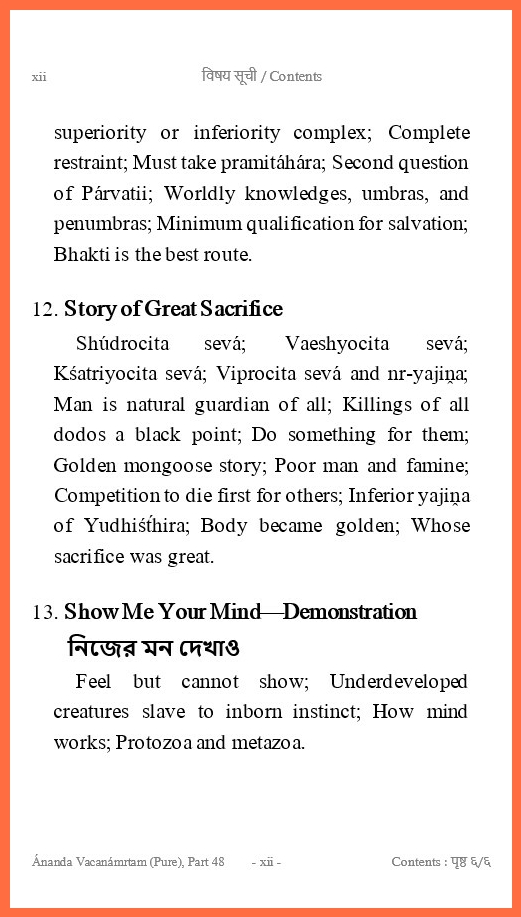 xii विषय सूची / Contents

superiority or inferiority complex; Complete restraint; Must take pramitáhára; Second question of Párvatii; Worldly knowledges, umbras, and penumbras; Minimum qualification for salvation; Bhakti is the best route.

12. Story of Great Sacrifice

Shúdrocita sevá; Vaeshyocita sevá; Kśatriyocita sevá; Viprocita sevá and nr-yajiṋa; Man is natural guardian of all; Killings of all dodos a black point; Do something for them; Golden mongoose story; Poor man and famine; Competition to die first for others; Inferior yajiṋa of Yudhiśt́hira; Body became golden; Whose sacrifice was great.

13. Show Me Your Mind—Demonstration
নিজের মন দেখাও

Feel but cannot show; Underdeveloped creatures slave to inborn instinct; How mind works; Protozoa and metazoa.

Ánanda Vacanámrtam (Pure), Part 48 - xii - Contents : पृष्ठ ६/६